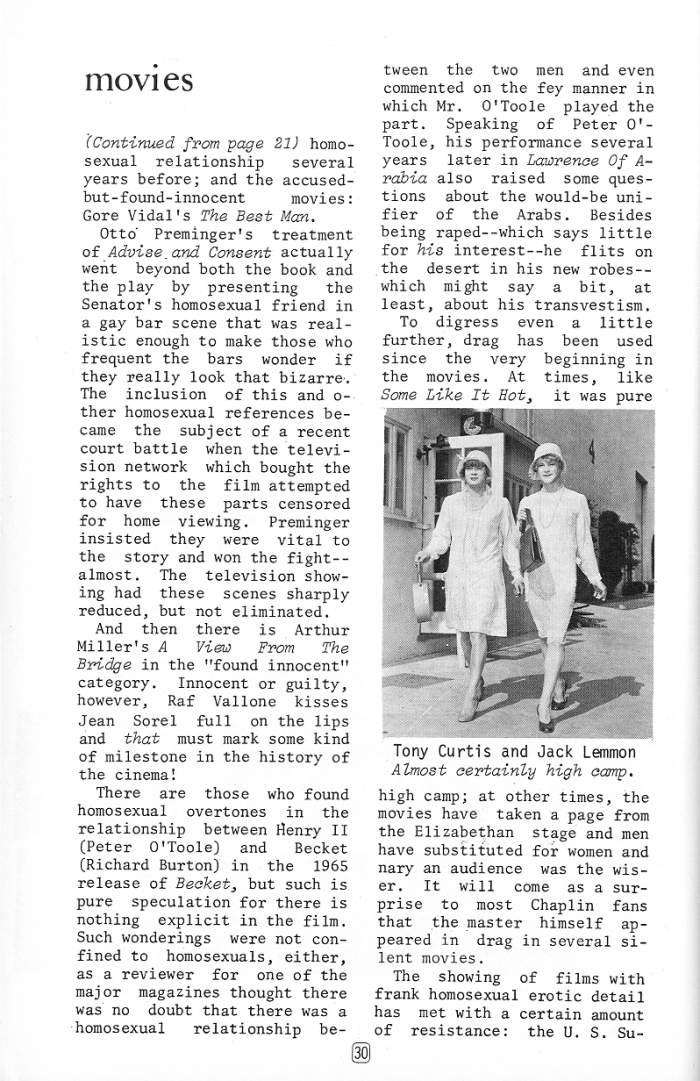 movies

(Continued from page 21) homosexual relationship several years before; and the accused-but-found-innocent movies: Gore Vidal's The Best Man.

Otto Preminger's treatment of Advise and Consent actually went beyond both the book and the play by presenting the Senator's homosexual friend in a gay bar scene that was realistic enough to make those who frequent the bars wonder if they really look that bizarre. The inclusion of this and other homosexual references became the subject of a recent court battle when the television network which bought the rights to the film attempted to have these parts censored for home viewing. Preminger insisted they were vital to the story and won the fight--almost. The television showing had these scenes sharply reduced, but not eliminated.

And then there is Arthur Miller's A View From The Bridge in the "found innocent" category. Innocent or guilty, however, Raf Vallone kisses Jean Sorel full on the lips and that must mark some kind of milestone in the history of the cinema!

There are those who found homosexual overtones in the relationship between Henry II (Peter O'Toole) and Becket (Richard Burton) in the 1965 release of Becket, but such is pure speculation for there is nothing explicit in the film. Such wonderings were not confined to homosexuals, either, as a reviewer for one of the major magazines thought there was no doubt that there was a homosexual relationship between the two men and even commented on the fey manner in which Mr. O'Toole played the part. Speaking of Peter O'Toole, his performance several years later in Lawrence Of Arabia also raised some questions about the would-be unifier of the Arabs. Besides being raped--which says little for his interest--he flits on the desert in his new robes--which might say a bit, at least, about his transvestism.

To digress even a little further, drag has been used since the very beginning in the movies. At times, like Some Like It Hot, it was pure

Tony Curtis and Jack Lemmon
Almost certainly high camp.

high camp; at other times, the movies have taken a page from the Elizabethan stage and men have substituted for women and nary an audience was the wiser. It will come as a surprise to most Chaplin fans that the master himself appeared in drag in several silent movies.

The showing of films with frank homosexual erotic detail has met with a certain amount of resistance: the U. S. Su-

30